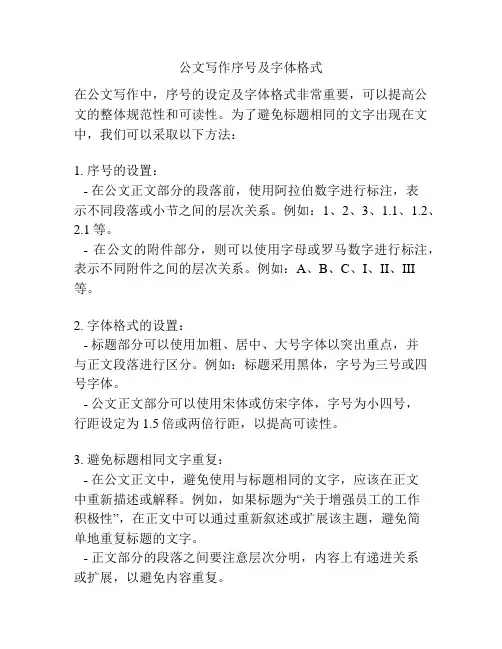 公文写作序号及字体格式

在公文写作中，序号的设定及字体格式非常重要，可以提高公文的整体规范性和可读性。为了避免标题相同的文字出现在文中，我们可以采取以下方法：

1. 序号的设置：
- 在公文正文部分的段落前，使用阿拉伯数字进行标注，表示不同段落或小节之间的层次关系。例如：1、2、3、1.1、1.2、2.1 等。
- 在公文的附件部分，则可以使用字母或罗马数字进行标注，表示不同附件之间的层次关系。例如：A、B、C、I、II、III 等。

2. 字体格式的设置：
- 标题部分可以使用加粗、居中、大号字体以突出重点，并与正文段落进行区分。例如：标题采用黑体，字号为三号或四号字体。
- 公文正文部分可以使用宋体或仿宋字体，字号为小四号，行距设定为 1.5 倍或两倍行距，以提高可读性。

3. 避免标题相同文字重复：
- 在公文正文中，避免使用与标题相同的文字，应该在正文中重新描述或解释。例如，如果标题为“关于增强员工的工作积极性”，在正文中可以通过重新叙述或扩展该主题，避免简单地重复标题的文字。
- 正文部分的段落之间要注意层次分明，内容上有递进关系或扩展，以避免内容重复。